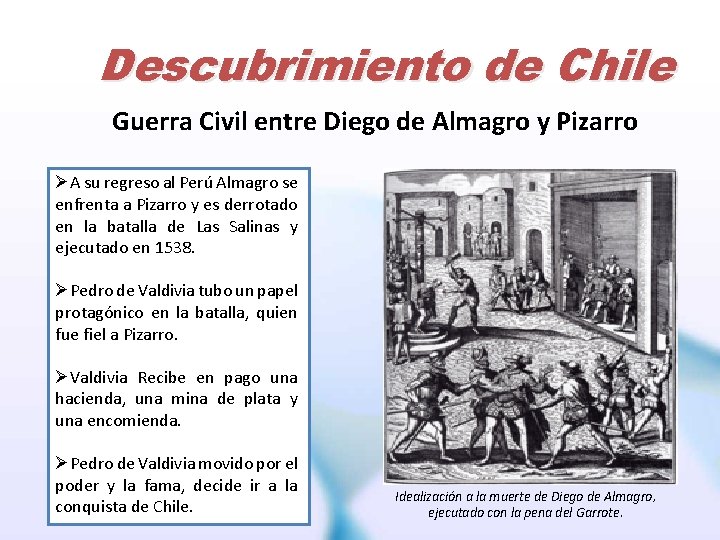 Descubrimiento de Chile

Guerra Civil entre Diego de Almagro y Pizarro

➢A su regreso al Perú Almagro se enfrenta a Pizarro y es derrotado en la batalla de Las Salinas y ejecutado en 1538.

➢Pedro de Valdivia tubo un papel protagónico en la batalla, quien fue fiel a Pizarro.

➢Valdivia Recibe en pago una hacienda, una mina de plata y una encomienda.

➢Pedro de Valdivia movido por el poder y la fama, decide ir a la conquista de Chile.

Idealización a la muerte de Diego de Almagro, ejecutado con la pena del Garrote.